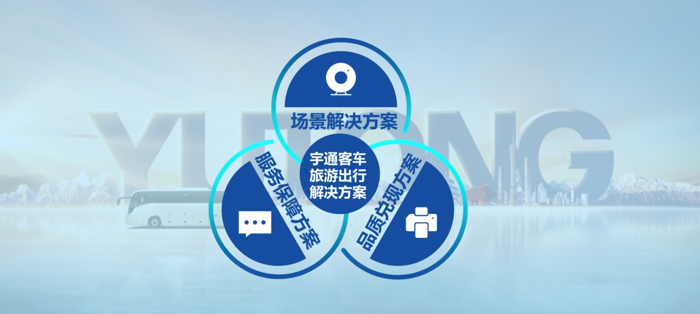 YUTONG

场景解决方案

服务保障方案

宇通客车
旅游出行
解决方案

品质兑现方案